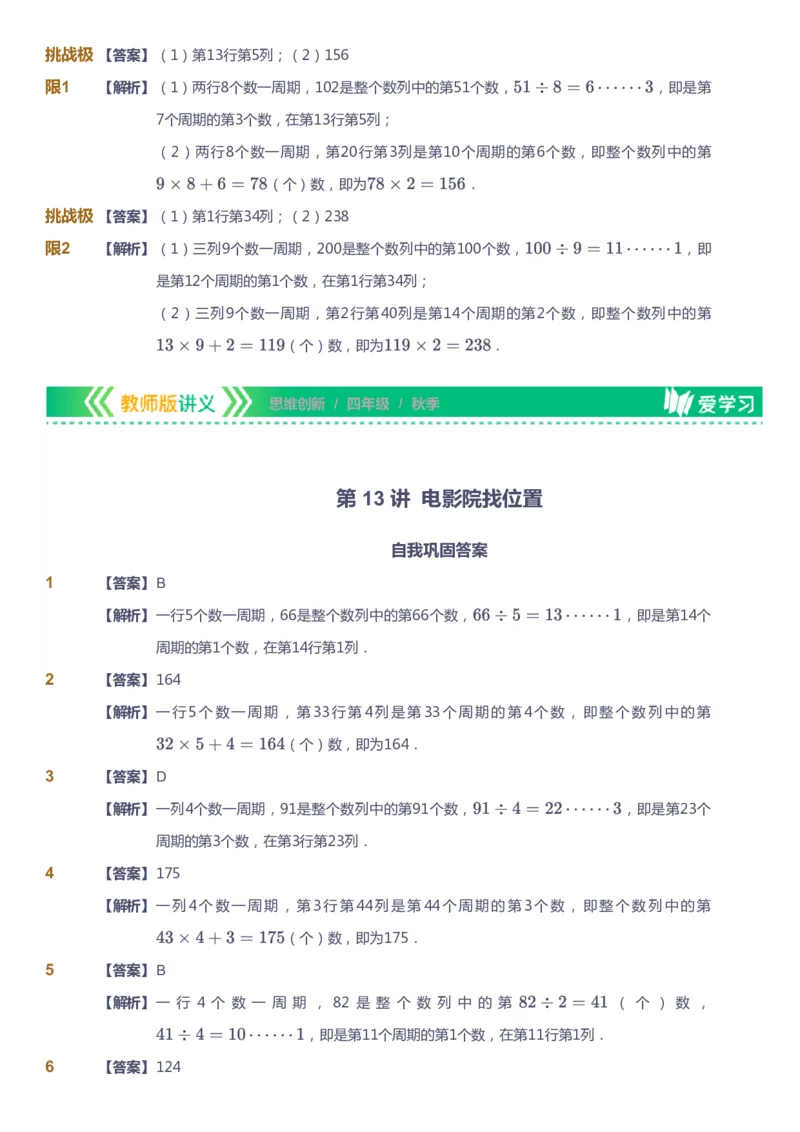 挑战极限1 【答案】（1）第13行第5列；（2）156

【解析】（1）两行8个数一周期，102是整个数列中的第51个数，$51 \div 8 = 6 \cdots\cdots 3$，即是第7个周期的第3个数，在第13行第5列；

（2）两行8个数一周期，第20行第3列是第10个周期的第6个数，即整个数列中的第$9 \times 8 + 6 = 78$（个）数，即为$78 \times 2 = 156$．

挑战极限2 【答案】（1）第1行第34列；（2）238

【解析】（1）三列9个数一周期，200是整个数列中的第100个数，$100 \div 9 = 11 \cdots\cdots 1$，即是第12个周期的第1个数，在第1行第34列；

（2）三列9个数一周期，第2行第40列是第14个周期的第2个数，即整个数列中的第$13 \times 9 + 2 = 119$（个）数，即为$119 \times 2 = 238$．

教师版讲义 思维创新 / 四年级 / 秋季 爱学习

第 13 讲 电影院找位置

自我巩固答案

1 【答案】B

【解析】一行5个数一周期，66是整个数列中的第66个数，$66 \div 5 = 13 \cdots\cdots 1$，即是第14个周期的第1个数，在第14行第1列．

2 【答案】164

【解析】一行5个数一周期，第33行第4列是第33个周期的第4个数，即整个数列中的第$32 \times 5 + 4 = 164$（个）数，即为164．

3 【答案】D

【解析】一列4个数一周期，91是整个数列中的第91个数，$91 \div 4 = 22 \cdots\cdots 3$，即是第23个周期的第3个数，在第3行第23列．

4 【答案】175

【解析】一列4个数一周期，第3行第44列是第44个周期的第3个数，即整个数列中的第$43 \times 4 + 3 = 175$（个）数，即为175．

5 【答案】B

【解析】一行4个数一周期，82是整个数列中的第$82 \div 2 = 41$（个）数，$41 \div 4 = 10 \cdots\cdots 1$，即是第11个周期的第1个数，在第11行第1列．

6 【答案】124